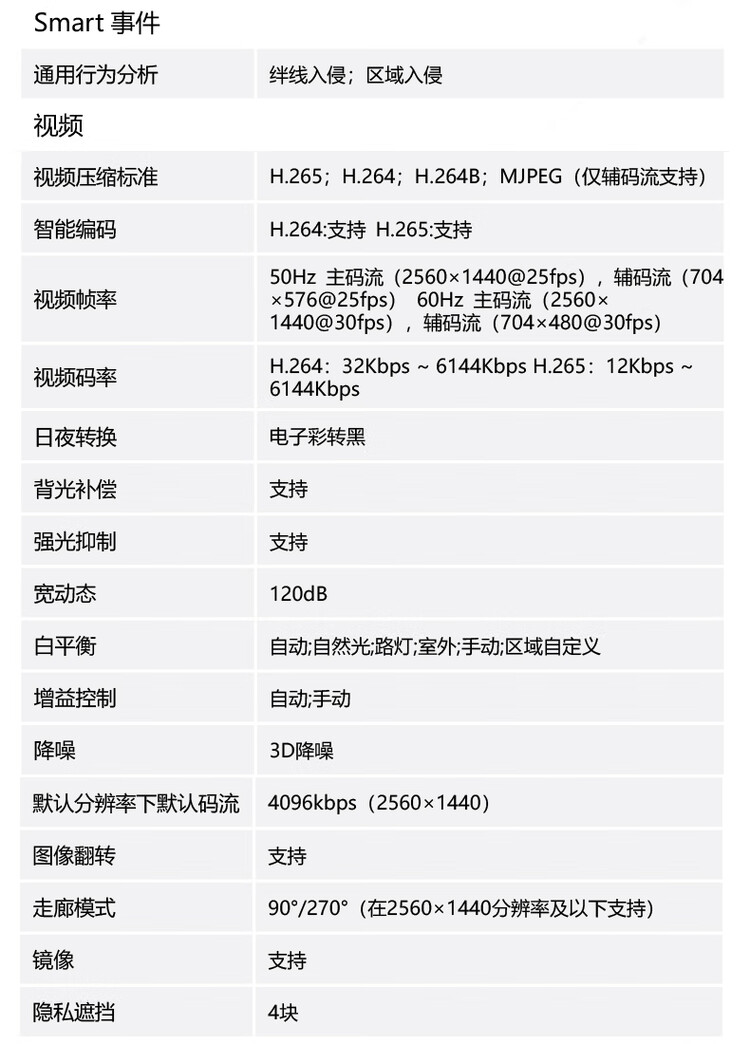 Smart 事件

| 通用行为分析 | 绊线入侵；区域入侵 |
|---|---|

视频

| 视频压缩标准 | H.265；H.264；H.264B；MJPEG（仅辅码流支持） |
|---|---|
| 智能编码 | H.264:支持 H.265:支持 |
| 视频帧率 | 50Hz 主码流（2560×1440@25fps），辅码流（704×576@25fps） 60Hz 主码流（2560×1440@30fps），辅码流（704×480@30fps） |
| 视频码率 | H.264：32Kbps ~ 6144Kbps H.265：12Kbps ~ 6144Kbps |
| 日夜转换 | 电子彩转黑 |
| 背光补偿 | 支持 |
| 强光抑制 | 支持 |
| 宽动态 | 120dB |
| 白平衡 | 自动;自然光;路灯;室外;手动;区域自定义 |
| 增益控制 | 自动;手动 |
| 降噪 | 3D降噪 |
| 默认分辨率下默认码流 | 4096kbps（2560×1440） |
| 图像翻转 | 支持 |
| 走廊模式 | 90°/270°（在2560×1440分辨率及以下支持） |
| 镜像 | 支持 |
| 隐私遮挡 | 4块 |